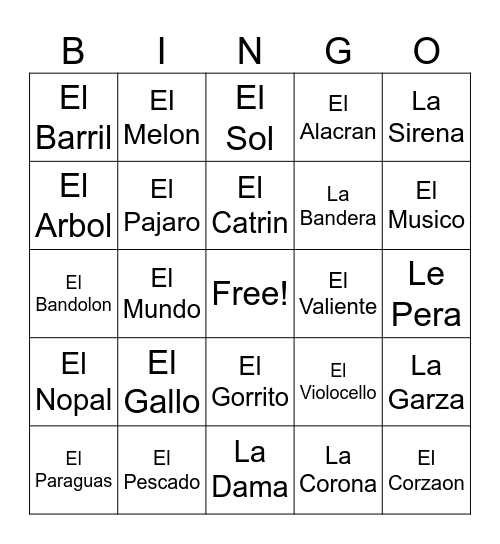 | B | I | N | G | O |
|---|---|---|---|---|
| El Barril | El Melon | El Sol | El Alacran | La Sirena |
| El Arbol | El Pajaro | El Catrin | La Bandera | El Musico |
| El Bandolon | El Mundo | Free! | El Valiente | Le Pera |
| El Nopal | El Gallo | El Gorrito | El Violocello | La Garza |
| El Paraguas | El Pescado | La Dama | La Corona | El Corzaon |